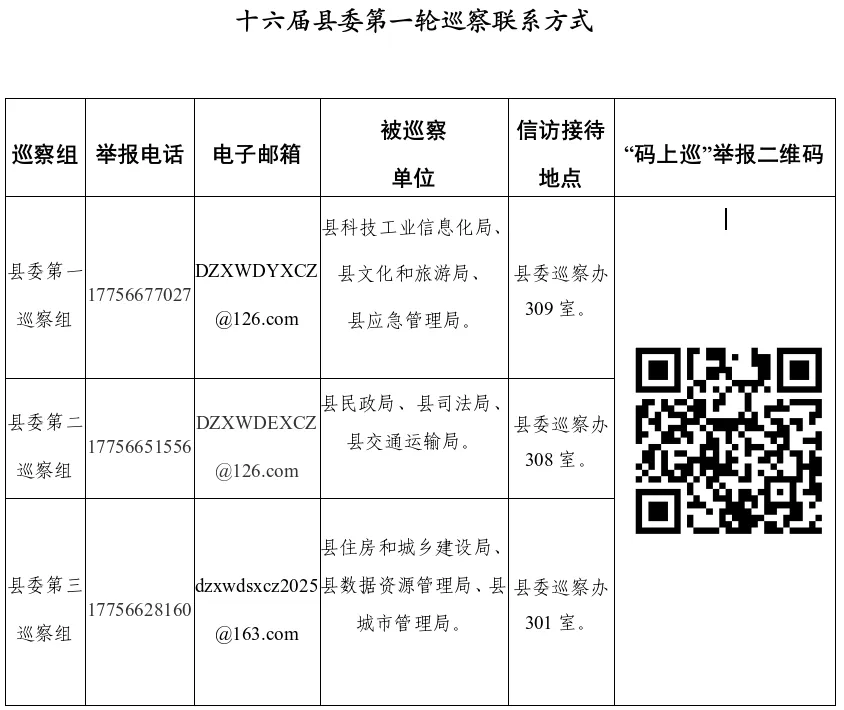 十六届县委第一轮巡察联系方式

| 巡察组 | 举报电话 | 电子邮箱 | 被巡察单位 | 信访接待地点 | “码上巡”举报二维码 |
|---|---|---|---|---|---|
| 县委第一巡察组 | 17756677027 | DZXWDYXCZ@126.com | 县科技工业信息化局、县文化和旅游局、县应急管理局。 | 县委巡察办309室。 | |
| 县委第二巡察组 | 17756651556 | DZXWDEXCZ@126.com | 县民政局、县司法局、县交通运输局。 | 县委巡察办308室。 | |
| 县委第三巡察组 | 17756628160 | dzxwdsxcz2025@163.com | 县住房和城乡建设局、县数据资源管理局、县城市管理局。 | 县委巡察办301室。 | |